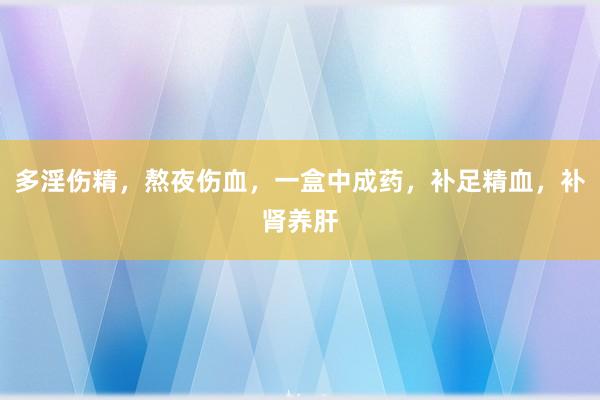 多淫伤精，熬夜伤血，一盒中成药，补足精血，补肾养肝